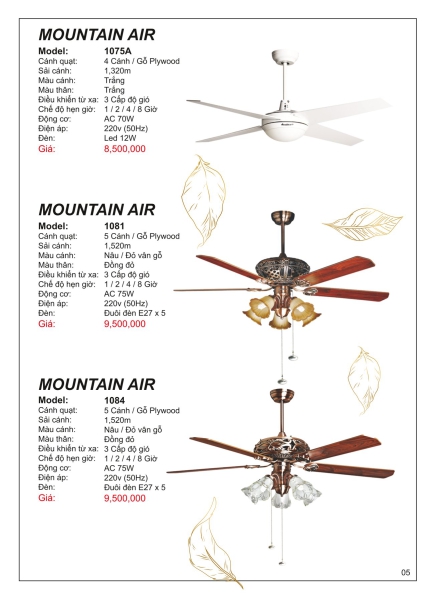 MOUNTAIN AIR

| Model: | 1075A |
|---|---|
| Cánh quạt: | 4 Cánh / Gỗ Plywood |
| Sải cánh: | 1,320m |
| Màu cánh: | Trắng |
| Màu thân: | Trắng |
| Điều khiển từ xa: | 3 Cấp độ gió |
| Chế độ hẹn giờ: | 1 / 2 / 4 / 8 Giờ |
| Động cơ: | AC 70W |
| Điện áp: | 220v (50Hz) |
| Đèn: | Led 12W |
| Giá: | 8,500,000 |

MOUNTAIN AIR

| Model: | 1081 |
|---|---|
| Cánh quạt: | 5 Cánh / Gỗ Plywood |
| Sải cánh: | 1,520m |
| Màu cánh: | Nâu / Đỏ vân gỗ |
| Màu thân: | Đồng đỏ |
| Điều khiển từ xa: | 3 Cấp độ gió |
| Chế độ hẹn giờ: | 1 / 2 / 4 / 8 Giờ |
| Động cơ: | AC 75W |
| Điện áp: | 220v (50Hz) |
| Đèn: | Đuôi đèn E27 x 5 |
| Giá: | 9,500,000 |

MOUNTAIN AIR

| Model: | 1084 |
|---|---|
| Cánh quạt: | 5 Cánh / Gỗ Plywood |
| Sải cánh: | 1,520m |
| Màu cánh: | Nâu / Đỏ vân gỗ |
| Màu thân: | Đồng đỏ |
| Điều khiển từ xa: | 3 Cấp độ gió |
| Chế độ hẹn giờ: | 1 / 2 / 4 / 8 Giờ |
| Động cơ: | AC 75W |
| Điện áp: | 220v (50Hz) |
| Đèn: | Đuôi đèn E27 x 5 |
| Giá: | 9,500,000 |

05